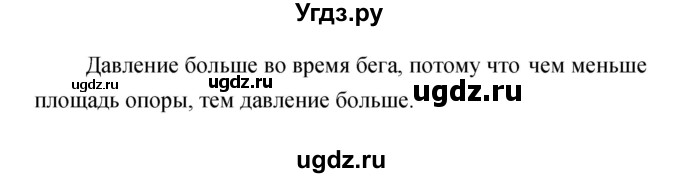 Угдз.ру

Давление больше во время бега, потому что чем меньше площадь опоры, тем давление больше.

ugdz.ru ugdz.ru ugdz.ru

ugdz.ru